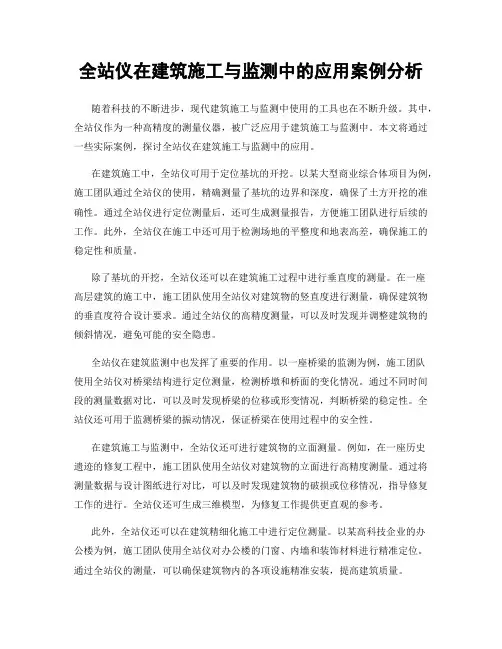 全站仪在建筑施工与监测中的应用案例分析

随着科技的不断进步，现代建筑施工与监测中使用的工具也在不断升级。其中，全站仪作为一种高精度的测量仪器，被广泛应用于建筑施工与监测中。本文将通过一些实际案例，探讨全站仪在建筑施工与监测中的应用。

在建筑施工中，全站仪可用于定位基坑的开挖。以某大型商业综合体项目为例，施工团队通过全站仪的使用，精确测量了基坑的边界和深度，确保了土方开挖的准确性。通过全站仪进行定位测量后，还可生成测量报告，方便施工团队进行后续的工作。此外，全站仪在施工中还可用于检测场地的平整度和地表高差，确保施工的稳定性和质量。

除了基坑的开挖，全站仪还可以在建筑施工过程中进行垂直度的测量。在一座高层建筑的施工中，施工团队使用全站仪对建筑物的竖直度进行测量，确保建筑物的垂直度符合设计要求。通过全站仪的高精度测量，可以及时发现并调整建筑物的倾斜情况，避免可能的安全隐患。

全站仪在建筑监测中也发挥了重要的作用。以一座桥梁的监测为例，施工团队使用全站仪对桥梁结构进行定位测量，检测桥墩和桥面的变化情况。通过不同时间段的测量数据对比，可以及时发现桥梁的位移或形变情况，判断桥梁的稳定性。全站仪还可用于监测桥梁的振动情况，保证桥梁在使用过程中的安全性。

在建筑施工与监测中，全站仪还可进行建筑物的立面测量。例如，在一座历史遗迹的修复工程中，施工团队使用全站仪对建筑物的立面进行高精度测量。通过将测量数据与设计图纸进行对比，可以及时发现建筑物的破损或位移情况，指导修复工作的进行。全站仪还可生成三维模型，为修复工作提供更直观的参考。

此外，全站仪还可以在建筑精细化施工中进行定位测量。以某高科技企业的办公楼为例，施工团队使用全站仪对办公楼的门窗、内墙和装饰材料进行精准定位。通过全站仪的测量，可以确保建筑物内的各项设施精准安装，提高建筑质量。